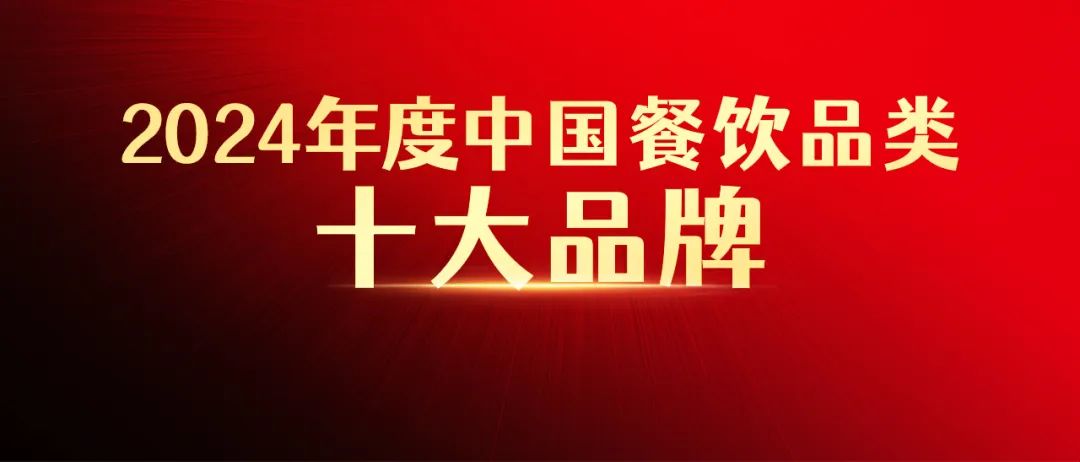 2024年度中国餐饮品类
十大品牌